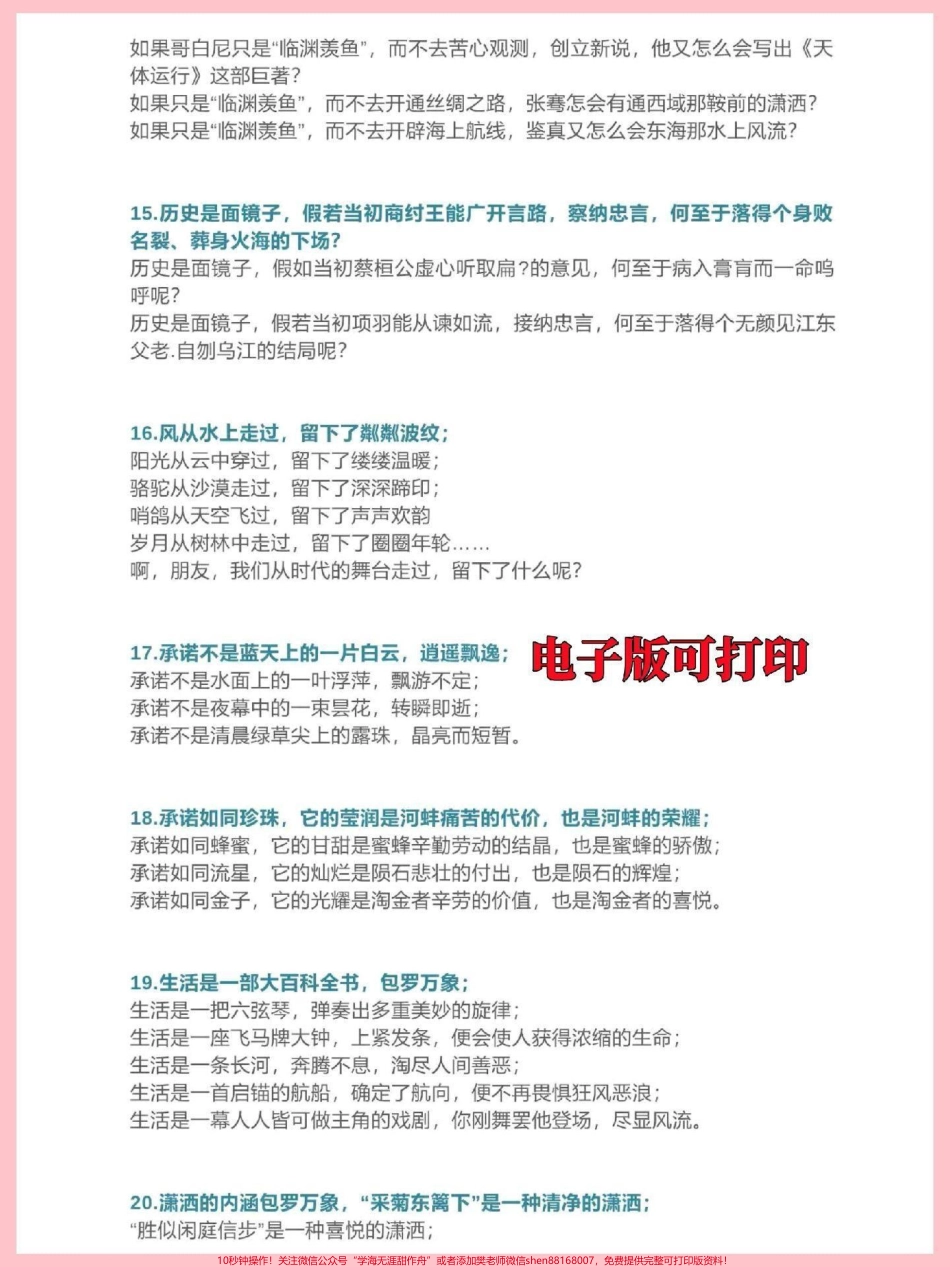 如果哥白尼只是“临渊羡鱼”，而不去苦心观测，创立新说，他又怎么会写出《天体运行》这部巨著？
如果只是“临渊羡鱼”，而不去开通丝绸之路，张骞怎会有通西域那鞍前的潇洒？
如果只是“临渊羡鱼”，而不去开辟海上航线，鉴真又怎么会东海那水上风流？

15.历史是面镜子，假若当初商纣王能广开言路，察纳忠言，何至于落得个身败名裂、葬身火海的下场？
历史是面镜子，假如当初蔡桓公虚心听取扁?的意见，何至于病入膏肓而一命呜呼呢？
历史是面镜子，假若当初项羽能从谏如流，接纳忠言，何至于落得个无颜见江东父老.自刎乌江的结局呢？

16.风从水上走过，留下了粼粼波纹；
阳光从云中穿过，留下了缕缕温暖；
骆驼从沙漠走过，留下了深深蹄印；
哨鸽从天空飞过，留下了声声欢韵
岁月从树林中走过，留下了圈圈年轮……
啊，朋友，我们从时代的舞台走过，留下了什么呢？

17.承诺不是蓝天上的一片白云，逍遥飘逸；
电子版可打印
承诺不是水面上的一叶浮萍，飘游不定；
承诺不是夜幕中的一束昙花，转瞬即逝；
承诺不是清晨绿草尖上的露珠，晶亮而短暂。

18.承诺如同珍珠，它的莹润是河蚌痛苦的代价，也是河蚌的荣耀；
承诺如同蜂蜜，它的甘甜是蜜蜂辛勤劳动的结晶，也是蜜蜂的骄傲；
承诺如同流星，它的灿烂是陨石悲壮的付出，也是陨石的辉煌；
承诺如同金子，它的光耀是淘金者辛劳的价值，也是淘金者的喜悦。

19.生活是一部大百科全书，包罗万象；
生活是一把六弦琴，弹奏出多重美妙的旋律；
生活是一座飞马牌大钟，上紧发条，便会使人获得浓缩的生命；
生活是一条长河，奔腾不息，淘尽人间善恶；
生活是一首启锚的航船，确定了航向，便不再畏惧狂风恶浪；
生活是一幕人人皆可做主角的戏剧，你刚舞罢他登场，尽显风流。

20.潇洒的内涵包罗万象，“采菊东篱下”是一种清净的潇洒；
“胜似闲庭信步”是一种喜悦的潇洒；

10秒钟操作！关注微信公众号“学海无涯甜作舟”或者添加樊老师微信shen88168007，免费提供完整可打印版资料！